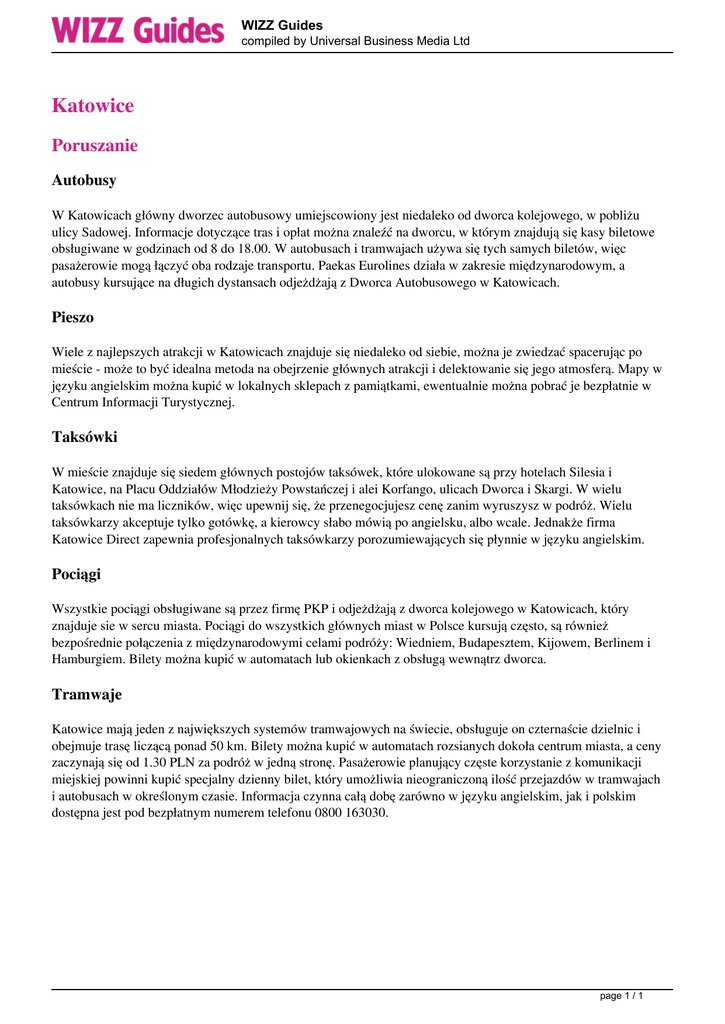 WIZZ Guides

WIZZ Guides
compiled by Universal Business Media Ltd

Katowice

Poruszanie

Autobusy

W Katowicach główny dworzec autobusowy umiejscowiony jest niedaleko od dworca kolejowego, w pobliżu ulicy Sadowej. Informacje dotyczące tras i opłat można znaleźć na dworcu, w którym znajdują się kasy biletowe obsługiwane w godzinach od 8 do 18.00. W autobusach i tramwajach używa się tych samych biletów, więc pasażerowie mogą łączyć oba rodzaje transportu. Paekas Eurolines działa w zakresie międzynarodowym, a autobusy kursujące na długich dystansach odjeżdżają z Dworca Autobusowego w Katowicach.

Pieszo

Wiele z najlepszych atrakcji w Katowicach znajduje się niedaleko od siebie, można je zwiedzać spacerując po mieście - może to być idealna metoda na obejrzenie głównych atrakcji i delektowanie się jego atmosferą. Mapy w języku angielskim można kupić w lokalnych sklepach z pamiątkami, ewentualnie można pobrać je bezpłatnie w Centrum Informacji Turystycznej.

Taksówki

W mieście znajduje się siedem głównych postojów taksówek, które ulokowane są przy hotelach Silesia i Katowice, na Placu Oddziałów Młodzieży Powstańczej i alei Korfango, ulicach Dworca i Skargi. W wielu taksówkach nie ma liczników, więc upewnij się, że przenegocjujesz cenę zanim wyruszysz w podróż. Wielu taksówkarzy akceptuje tylko gotówkę, a kierowcy słabo mówią po angielsku, albo wcale. Jednakże firma Katowice Direct zapewnia profesjonalnych taksówkarzy porozumiewających się płynnie w języku angielskim.

Pociągi

Wszystkie pociągi obsługiwane są przez firmę PKP i odjeżdżają z dworca kolejowego w Katowicach, który znajduje sie w sercu miasta. Pociągi do wszystkich głównych miast w Polsce kursują często, są również bezpośrednie połączenia z międzynarodowymi celami podróży: Wiedniem, Budapesztem, Kijowem, Berlinem i Hamburgiem. Bilety można kupić w automatach lub okienkach z obsługą wewnątrz dworca.

Tramwaje

Katowice mają jeden z największych systemów tramwajowych na świecie, obsługuje on czternaście dzielnic i obejmuje trasę liczącą ponad 50 km. Bilety można kupić w automatach rozsianych dokoła centrum miasta, a ceny zaczynają się od 1.30 PLN za podróż w jedną stronę. Pasażerowie planujący częste korzystanie z komunikacji miejskiej powinni kupić specjalny dzienny bilet, który umożliwia nieograniczoną ilość przejazdów w tramwajach i autobusach w określonym czasie. Informacja czynna całą dobę zarówno w języku angielskim, jak i polskim dostępna jest pod bezpłatnym numerem telefonu 0800 163030.

page 1 / 1